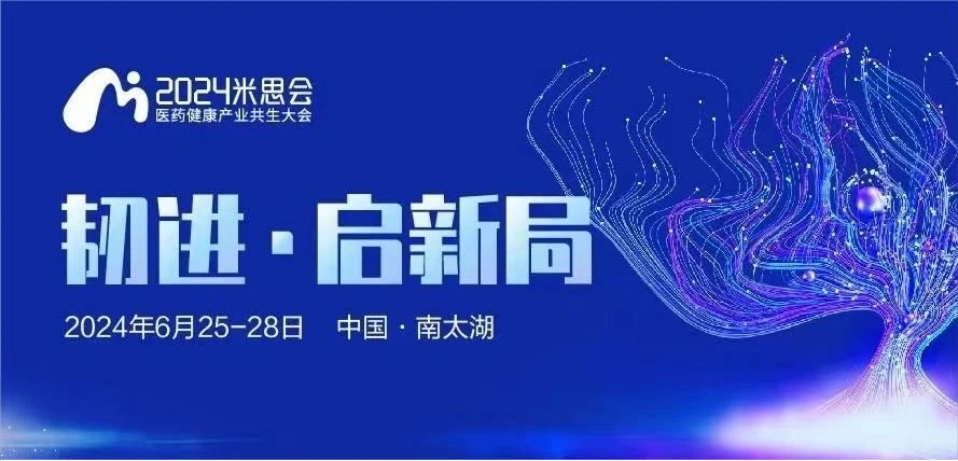 2024米思会
医药健康产业共生大会

韧进·启新局

2024年6月25-28日 中国·南太湖